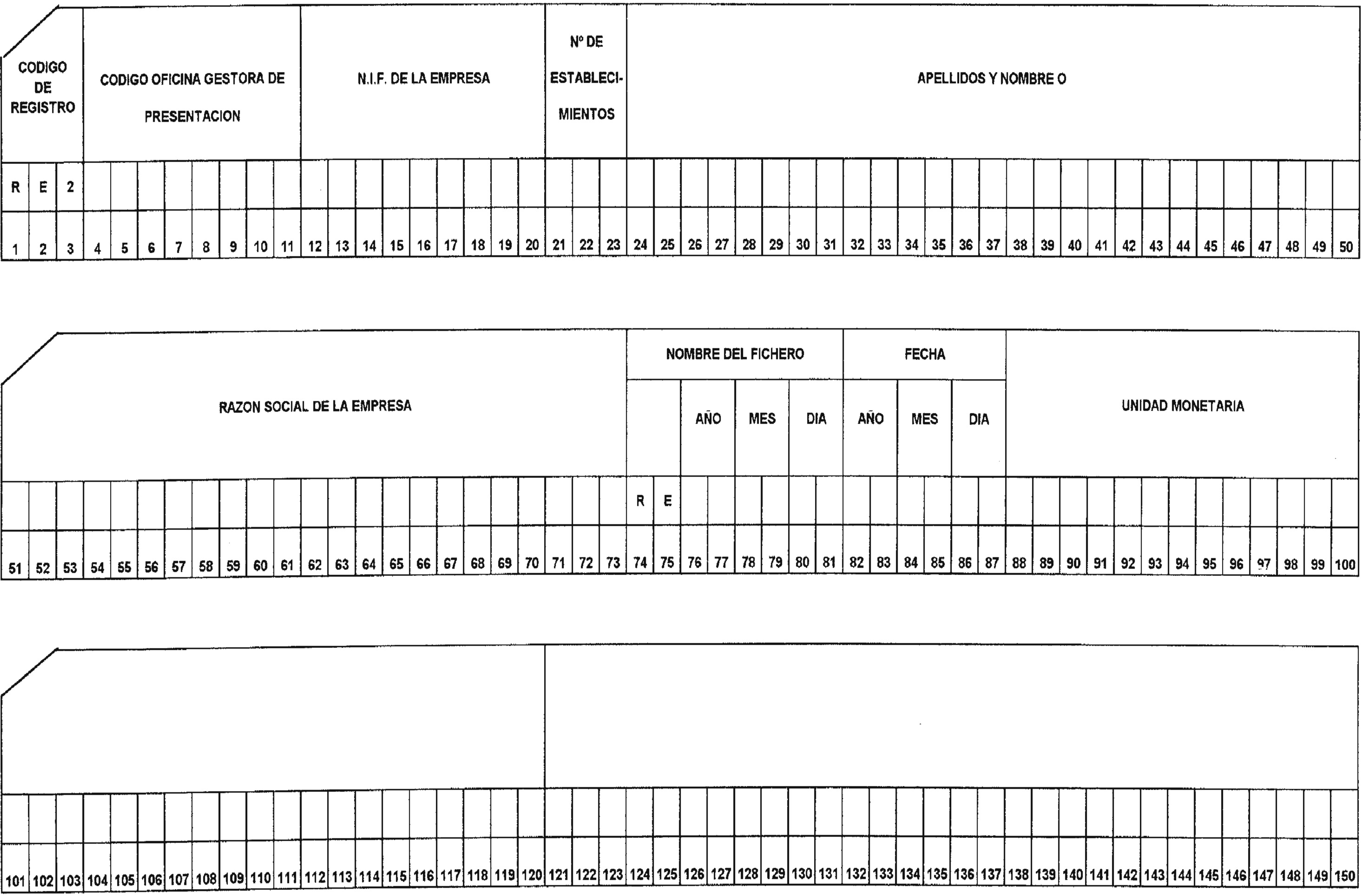 CODIGO DE REGISTRO

CODIGO OFICINA GESTORA DE PRESENTACION

N.I.F. DE LA EMPRESA

Nº DE ESTABLECIMIENTOS

APELLIDOS Y NOMBRE O

R E 2

1 2 3 4 5 6 7 8 9 10 11 12 13 14 15 16 17 18 19 20 21 22 23 24 25 26 27 28 29 30 31 32 33 34 35 36 37 38 39 40 41 42 43 44 45 46 47 48 49 50

RAZON SOCIAL DE LA EMPRESA

NOMBRE DEL FICHERO

AÑO MES DIA

FECHA

AÑO MES DIA

UNIDAD MONETARIA

R E

51 52 53 54 55 56 57 58 59 60 61 62 63 64 65 66 67 68 69 70 71 72 73 74 75 76 77 78 79 80 81 82 83 84 85 86 87 88 89 90 91 92 93 94 95 96 97 98 99 100

101 102 103 104 105 106 107 108 109 110 111 112 113 114 115 116 117 118 119 120 121 122 123 124 125 126 127 128 129 130 131 132 133 134 135 136 137 138 139 140 141 142 143 144 145 146 147 148 149 150